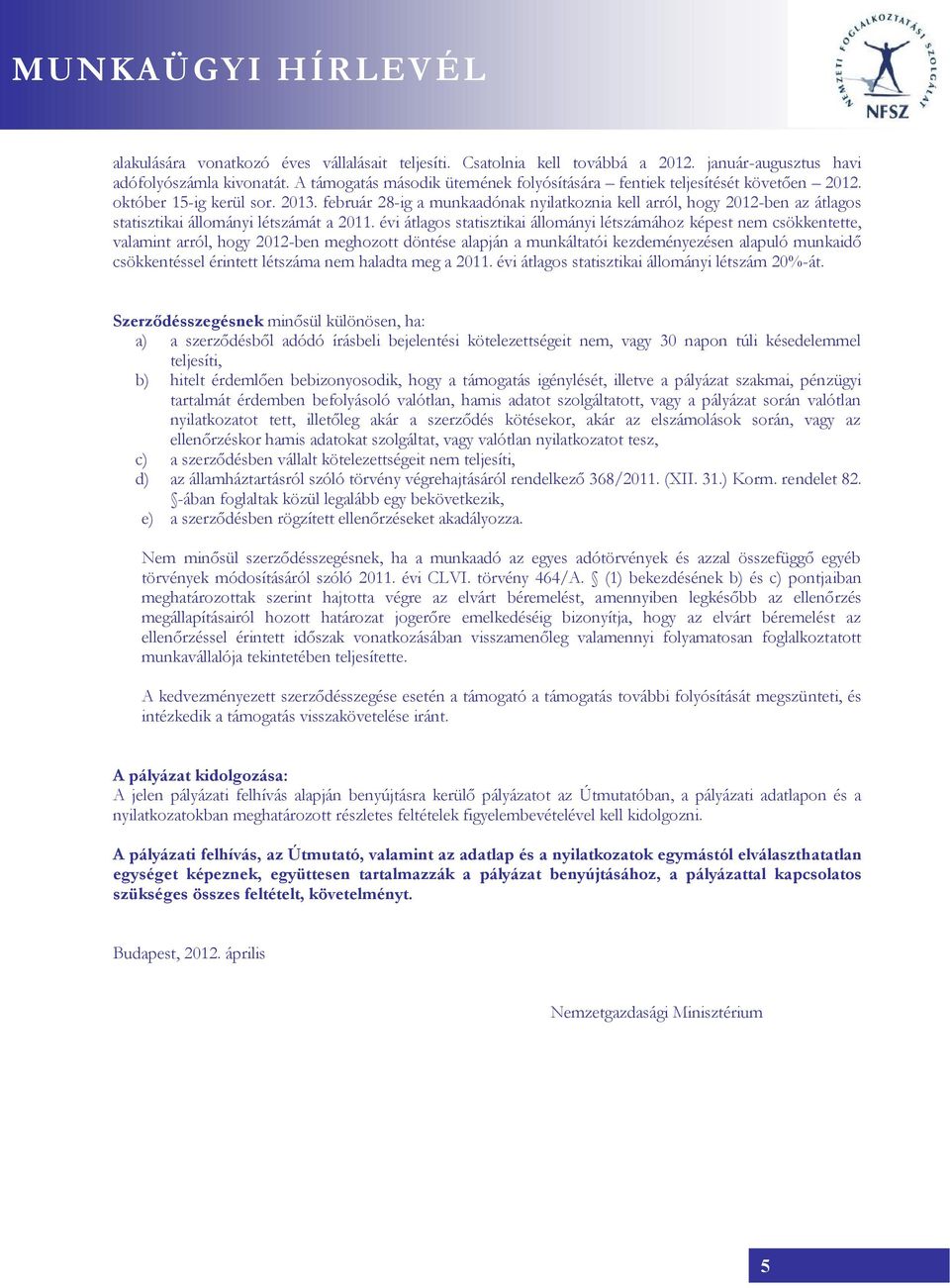 MUNKAÜGYI HÍRLEVÉL

NEMZETI FOGLALKOZTATÁSI SZOLGÁLAT
NFSZ

alakulására vonatkozó éves vállalásait teljesíti. Csatolnia kell továbbá a 2012. január-augusztus havi adófolyószámla kivonatát. A támogatás második ütemének folyósítására – fentiek teljesítését követően – 2012. október 15-ig kerül sor. 2013. február 28-ig a munkaadónak nyilatkoznia kell arról, hogy 2012-ben az átlagos statisztikai állományi létszámát a 2011. évi átlagos statisztikai állományi létszámához képest nem csökkentette, valamint arról, hogy 2012-ben meghozott döntése alapján a munkáltatói kezdeményezésen alapuló munkaidő csökkentéssel érintett létszáma nem haladta meg a 2011. évi átlagos statisztikai állományi létszám 20%-át.

Szerződésszegésnek minősül különösen, ha:
a) a szerződésből adódó írásbeli bejelentési kötelezettségeit nem, vagy 30 napon túli késedelemmel teljesíti,
b) hitelt érdemlően bebizonyosodik, hogy a támogatás igénylését, illetve a pályázat szakmai, pénzügyi tartalmát érdemben befolyásoló valótlan, hamis adatot szolgáltatott, vagy a pályázat során valótlan nyilatkozatot tett, illetőleg akár a szerződés kötésekor, akár az elszámolások során, vagy az ellenőrzéskor hamis adatokat szolgáltat, vagy valótlan nyilatkozatot tesz,
c) a szerződésben vállalt kötelezettségeit nem teljesíti,
d) az államháztartásról szóló törvény végrehajtásáról rendelkező 368/2011. (XII. 31.) Korm. rendelet 82. §-ában foglaltak közül legalább egy bekövetkezik,
e) a szerződésben rögzített ellenőrzéseket akadályozza.

Nem minősül szerződésszegésnek, ha a munkaadó az egyes adótörvények és azzal összefüggő egyéb törvények módosításáról szóló 2011. évi CLVI. törvény 464/A. § (1) bekezdésének b) és c) pontjaiban meghatározottak szerint hajtotta végre az elvárt béremelést, amennyiben legkésőbb az ellenőrzés megállapításairól hozott határozat jogerőre emelkedéséig bizonyítja, hogy az elvárt béremelést az ellenőrzéssel érintett időszak vonatkozásában visszamenőleg valamennyi folyamatosan foglalkoztatott munkavállalója tekintetében teljesítette.

A kedvezményezett szerződésszegése esetén a támogató a támogatás további folyósítását megszünteti, és intézkedik a támogatás visszakövetelése iránt.

A pályázat kidolgozása:
A jelen pályázati felhívás alapján benyújtásra kerülő pályázatot az Útmutatóban, a pályázati adatlapon és a nyilatkozatokban meghatározott részletes feltételek figyelembevételével kell kidolgozni.

A pályázati felhívás, az Útmutató, valamint az adatlap és a nyilatkozatok egymástól elválaszthatatlan egységet képeznek, együttesen tartalmazzák a pályázat benyújtásához, a pályázattal kapcsolatos szükséges összes feltételt, követelményt.

Budapest, 2012. április

Nemzetgazdasági Minisztérium

5